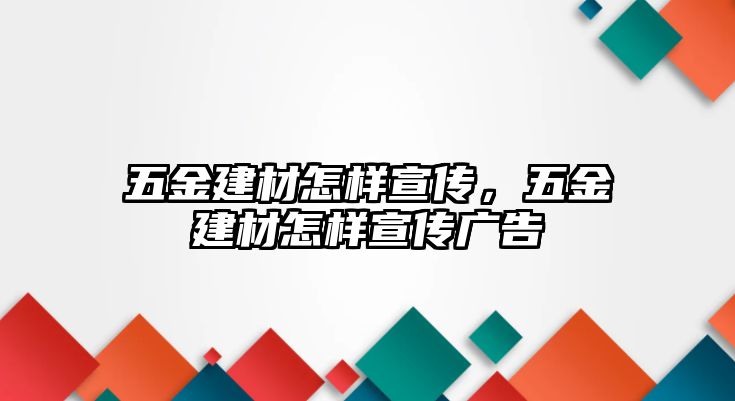 五金建材怎样宣传，五金建材怎样宣传广告